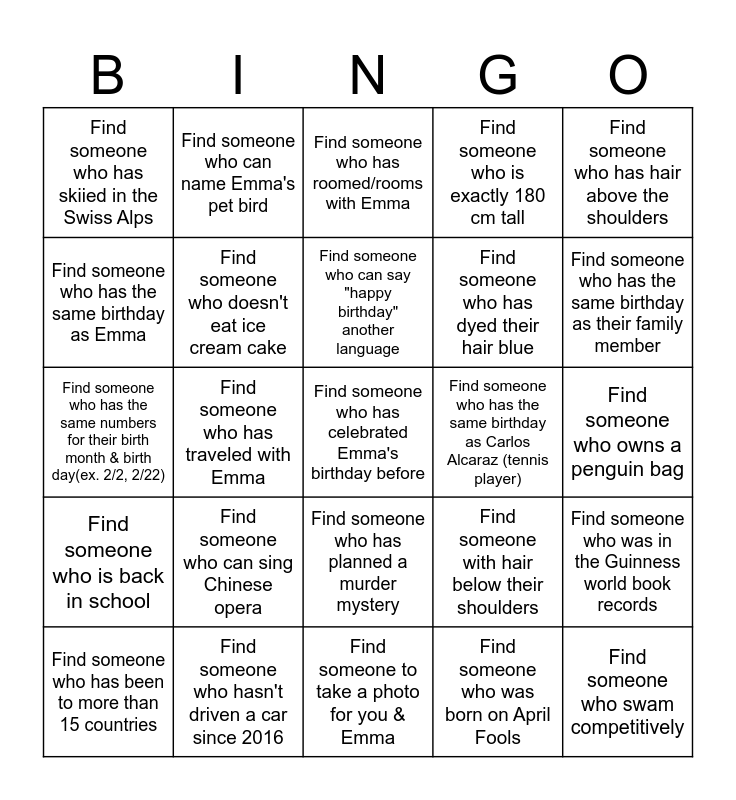 | B | I | N | G | O |
|---|---|---|---|---|
| Find someone who has skiied in the Swiss Alps | Find someone who can name Emma's pet bird | Find someone who has roomed/rooms with Emma | Find someone who is exactly 180 cm tall | Find someone who has hair above the shoulders |
| Find someone who has the same birthday as Emma | Find someone who doesn't eat ice cream cake | Find someone who can say "happy birthday" another language | Find someone who has dyed their hair blue | Find someone who has the same birthday as their family member |
| Find someone who has the same numbers for their birth month & birth day(ex. 2/2, 2/22) | Find someone who has traveled with Emma | Find someone who has celebrated Emma's birthday before | Find someone who has the same birthday as Carlos Alcaraz (tennis player) | Find someone who owns a penguin bag |
| Find someone who is back in school | Find someone who can sing Chinese opera | Find someone who has planned a murder mystery | Find someone with hair below their shoulders | Find someone who was in the Guinness world book records |
| Find someone who has been to more than 15 countries | Find someone who hasn't driven a car since 2016 | Find someone to take a photo for you & Emma | Find someone who was born on April Fools | Find someone who swam competitively |